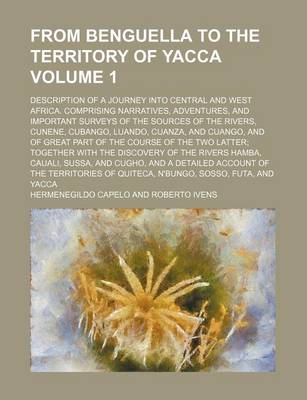 FROM BENGUELLA TO THE TERRITORY OF YACCA VOLUME 1

DESCRIPTION OF A JOURNEY INTO CENTRAL AND WEST AFRICA. COMPRISING NARRATIVES, ADVENTURES, AND IMPORTANT SURVEYS OF THE SOURCES OF THE RIVERS, CUNENE, CUBANGO, LUANDO, CUANZA, AND CUANGO, AND OF GREAT PART OF THE COURSE OF THE TWO LATTER; TOGETHER WITH THE DISCOVERY OF THE RIVERS HAMBA, CAUALI, SUSSA, AND CUGHO, AND A DETAILED ACCOUNT OF THE TERRITORIES OF QUITECA, N'BUNGO, SOSSO, FUTA, AND YACCA

HERMENEGILDO CAPELO AND ROBERTO IVENS